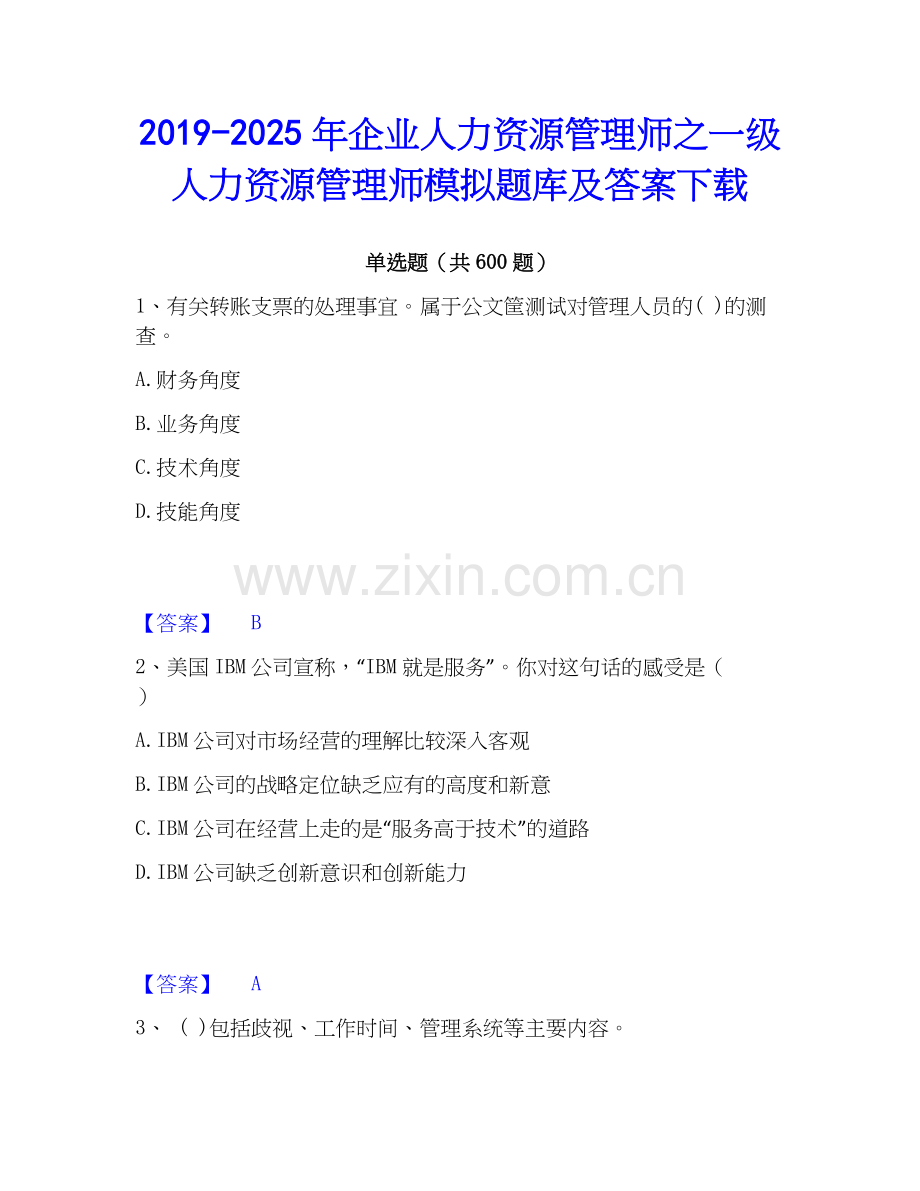 2019-2025年企业人力资源管理师之一级人力资源管理师模拟题库及答案下载

单选题（共600题）

1、有关转账支票的处理事宜。属于公文筐测试对管理人员的( )的测查。

A.财务角度

B.业务角度

C.技术角度

D.技能角度

【答案】 B

2、美国IBM公司宣称，“IBM就是服务”。你对这句话的感受是（ ）

A.IBM公司对市场经营的理解比较深入客观

B.IBM公司的战略定位缺乏应有的高度和新意

C.IBM公司在经营上走的是“服务高于技术”的道路

D.IBM公司缺乏创新意识和创新能力

【答案】 A

3、( )包括歧视、工作时间、管理系统等主要内容。

www.zixin.com.cn